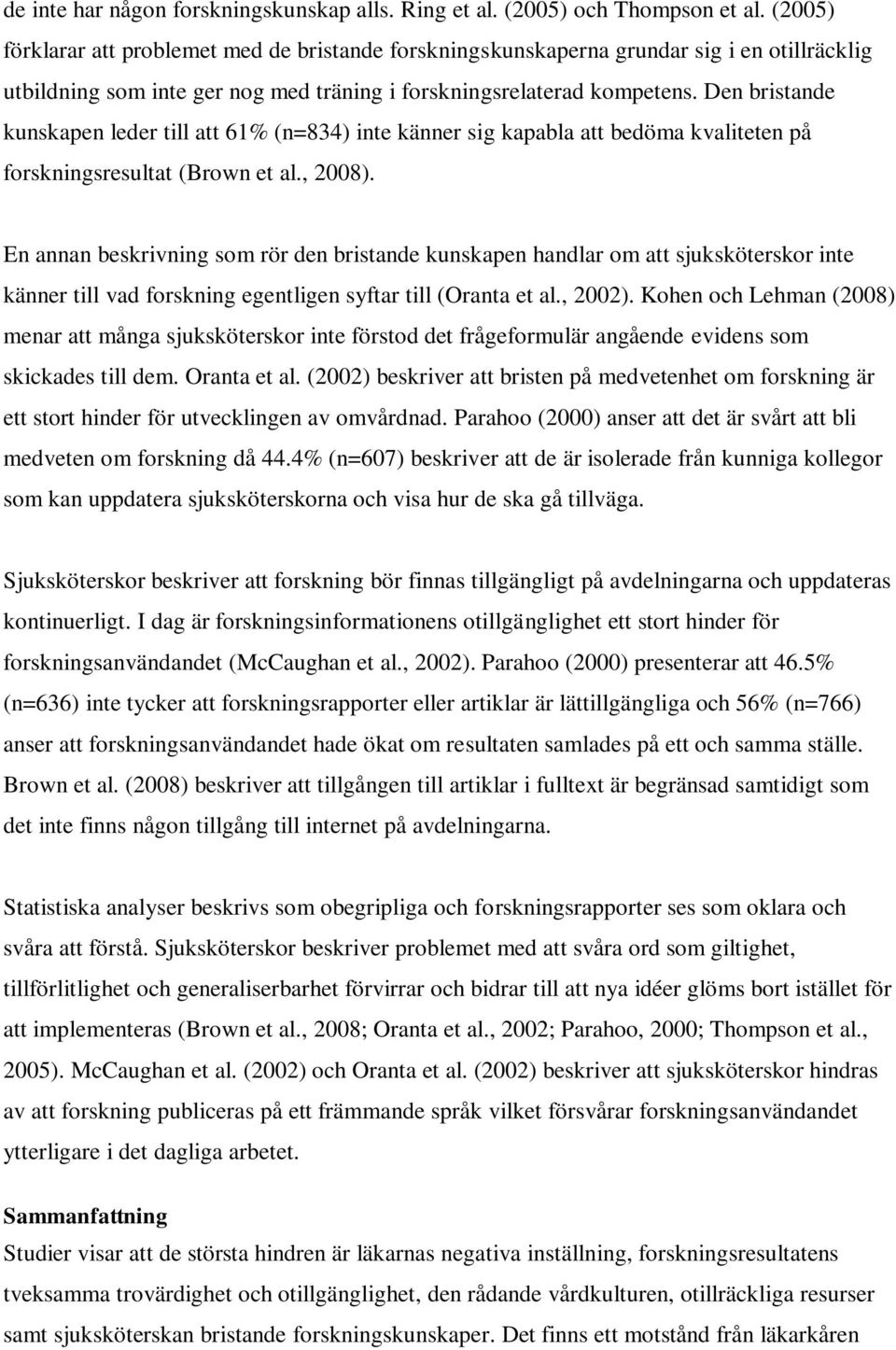 de inte har någon forskningskunskap alls. Ring et al. (2005) och Thompson et al. (2005) förklarar att problemet med de bristande forskningskunskaperna grundar sig i en otillräcklig utbildning som inte ger nog med träning i forskningsrelaterad kompetens. Den bristande kunskapen leder till att 61% (n=834) inte känner sig kapabla att bedöma kvaliteten på forskningsresultat (Brown et al., 2008).

En annan beskrivning som rör den bristande kunskapen handlar om att sjuksköterskor inte känner till vad forskning egentligen syftar till (Oranta et al., 2002). Kohen och Lehman (2008) menar att många sjuksköterskor inte förstod det frågeformulär angående evidens som skickades till dem. Oranta et al. (2002) beskriver att bristen på medvetenhet om forskning är ett stort hinder för utvecklingen av omvårdnad. Parahoo (2000) anser att det är svårt att bli medveten om forskning då 44.4% (n=607) beskriver att de är isolerade från kunniga kollegor som kan uppdatera sjuksköterskorna och visa hur de ska gå tillväga.

Sjuksköterskor beskriver att forskning bör finnas tillgängligt på avdelningarna och uppdateras kontinuerligt. I dag är forskningsinformationens otillgänglighet ett stort hinder för forskningsanvändandet (McCaughan et al., 2002). Parahoo (2000) presenterar att 46.5% (n=636) inte tycker att forskningsrapporter eller artiklar är lättillgängliga och 56% (n=766) anser att forskningsanvändandet hade ökat om resultaten samlades på ett och samma ställe. Brown et al. (2008) beskriver att tillgången till artiklar i fulltext är begränsad samtidigt som det inte finns någon tillgång till internet på avdelningarna.

Statistiska analyser beskrivs som obegripliga och forskningsrapporter ses som oklara och svåra att förstå. Sjuksköterskor beskriver problemet med att svåra ord som giltighet, tillförlitlighet och generaliserbarhet förvirrar och bidrar till att nya idéer glöms bort istället för att implementeras (Brown et al., 2008; Oranta et al., 2002; Parahoo, 2000; Thompson et al., 2005). McCaughan et al. (2002) och Oranta et al. (2002) beskriver att sjuksköterskor hindras av att forskning publiceras på ett främmande språk vilket försvårar forskningsanvändandet ytterligare i det dagliga arbetet.

Sammanfattning
Studier visar att de största hindren är läkarnas negativa inställning, forskningsresultatens tveksamma trovärdighet och otillgänglighet, den rådande vårdkulturen, otillräckliga resurser samt sjuksköterskan bristande forskningskunskaper. Det finns ett motstånd från läkarkåren